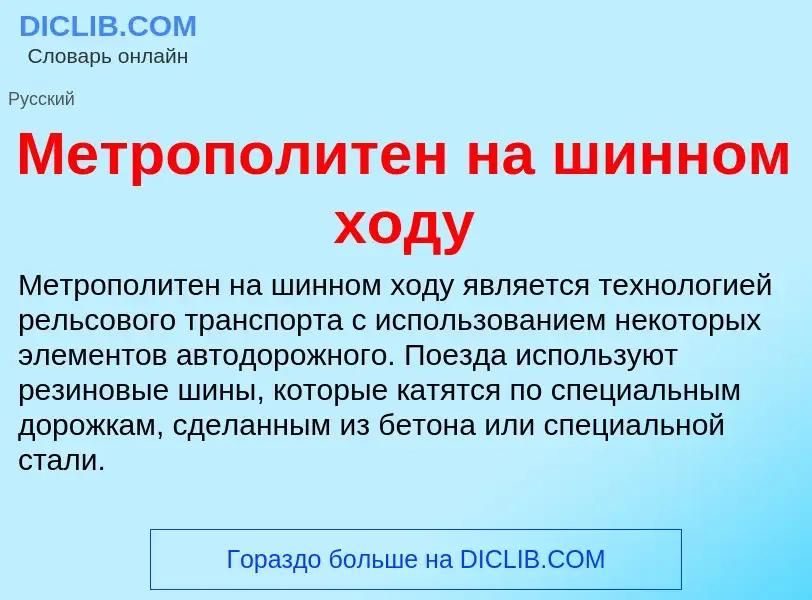 DICLIB.COM
Словарь онлайн

Русский

Метрополитен на шинном ходу

Метрополитен на шинном ходу является технологией рельсового транспорта с использованием некоторых элементов автодорожного. Поезда используют резиновые шины, которые катятся по специальным дорожкам, сделанным из бетона или специальной стали.

Гораздо больше на DICLIB.COM